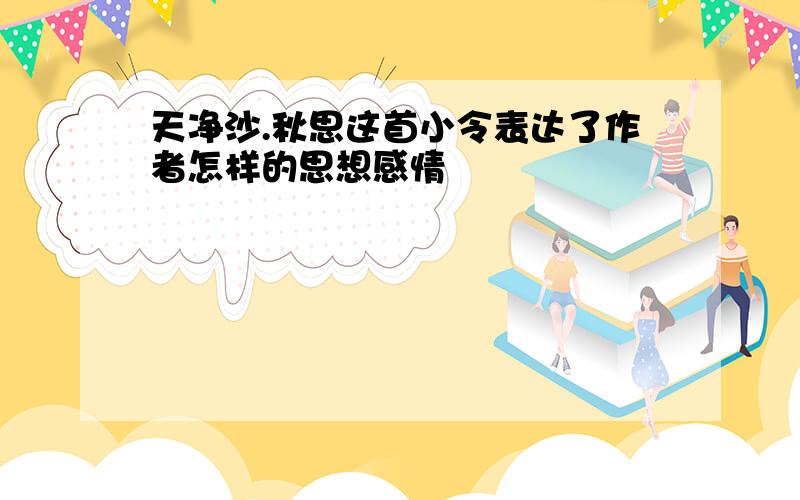 天净沙.秋思这首小令表达了作者怎样的思想感情